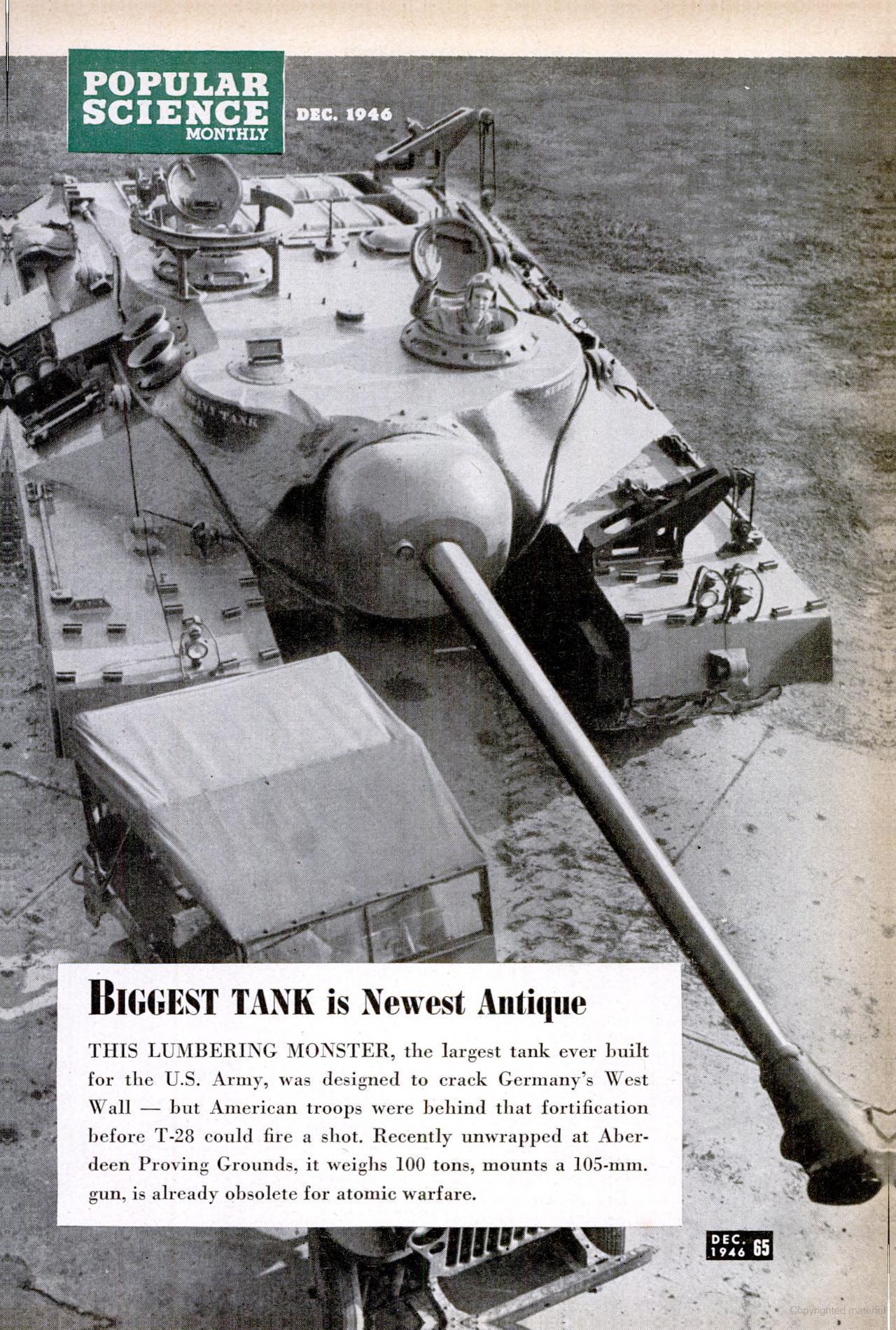 POPULAR SCIENCE MONTHLY

DEC. 1946

BIGGEST TANK is Newest Antique

THIS LUMBERING MONSTER, the largest tank ever built for the U.S. Army, was designed to crack Germany's West Wall — but American troops were behind that fortification before T-28 could fire a shot. Recently unwrapped at Aberdeen Proving Grounds, it weighs 100 tons, mounts a 105-mm. gun, is already obsolete for atomic warfare.

DEC. 1946 65

Copyrighted material